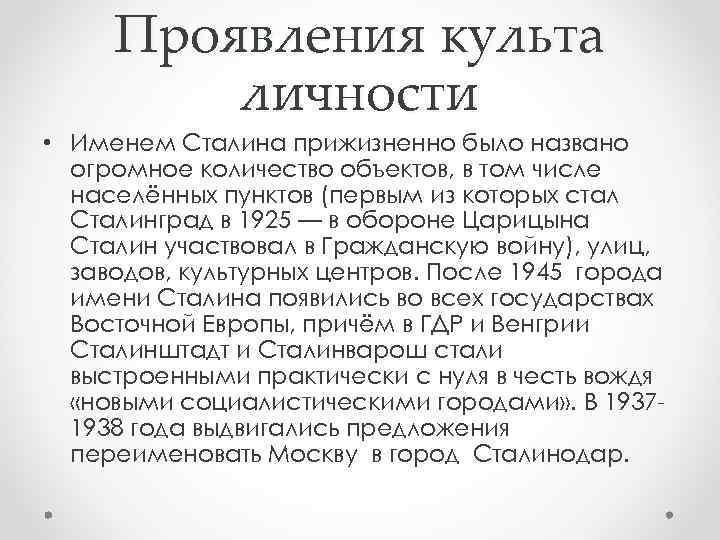 Проявления культа личности

• Именем Сталина прижизненно было названо огромное количество объектов, в том числе населённых пунктов (первым из которых стал Сталинград в 1925 — в обороне Царицына Сталин участвовал в Гражданскую войну), улиц, заводов, культурных центров. После 1945 города имени Сталина появились во всех государствах Восточной Европы, причём в ГДР и Венгрии Сталинштадт и Сталинварош стали выстроенными практически с нуля в честь вождя «новыми социалистическими городами». В 1937-1938 года выдвигались предложения переименовать Москву в город Сталинодар.